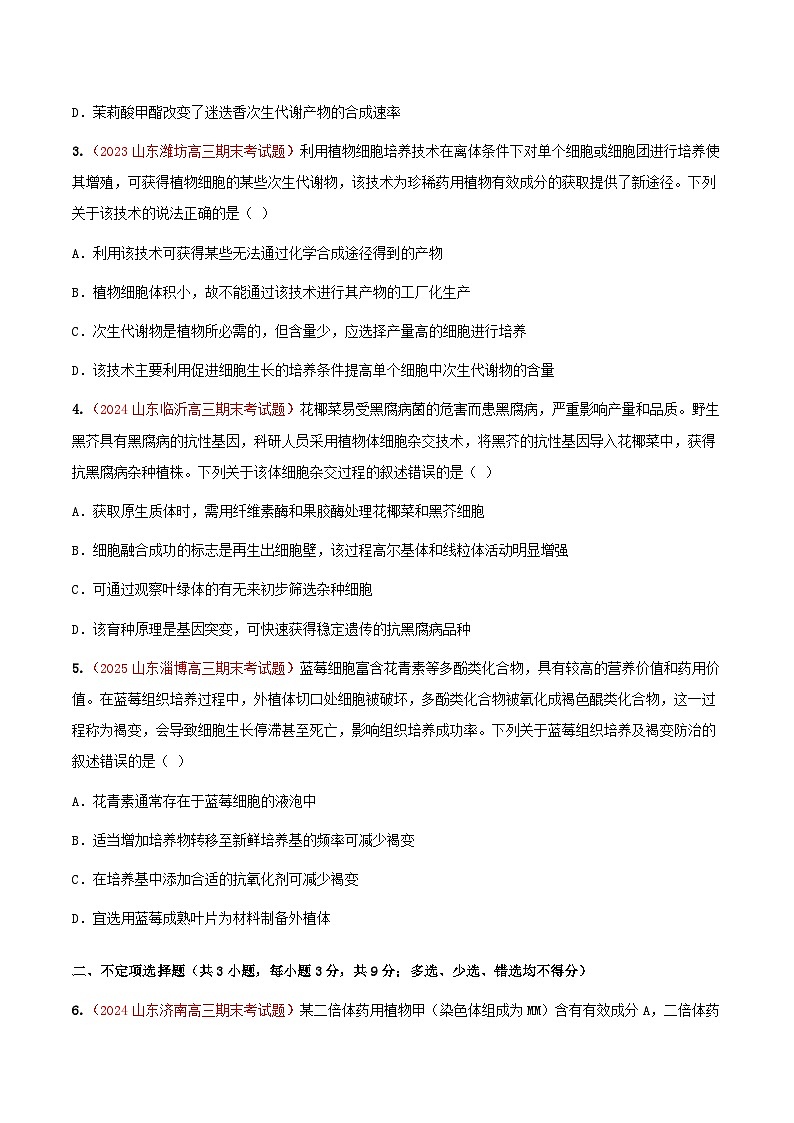 D．茉莉酸甲酯改变了迷迭香次生代谢产物的合成速率

3.（2023 山东潍坊高三期末考试题）利用植物细胞培养技术在离体条件下对单个细胞或细胞团进行培养使其增殖，可获得植物细胞的某些次生代谢物，该技术为珍稀药用植物有效成分的获取提供了新途径。下列关于该技术的说法正确的是（ ）

A．利用该技术可获得某些无法通过化学合成途径得到的产物

B．植物细胞体积小，故不能通过该技术进行其产物的工厂化生产

C．次生代谢物是植物所必需的，但含量少，应选择产量高的细胞进行培养

D．该技术主要利用促进细胞生长的培养条件提高单个细胞中次生代谢物的含量

4.（2024 山东临沂高三期末考试题）花椰菜易受黑腐病菌的危害而患黑腐病，严重影响产量和品质。野生黑芥具有黑腐病的抗性基因，科研人员采用植物体细胞杂交技术，将黑芥的抗性基因导入花椰菜中，获得抗黑腐病杂种植株。下列关于该体细胞杂交过程的叙述错误的是（ ）

A．获取原生质体时，需用纤维素酶和果胶酶处理花椰菜和黑芥细胞

B．细胞融合成功的标志是再生出细胞壁，该过程高尔基体和线粒体活动明显增强

C．可通过观察叶绿体的有无来初步筛选杂种细胞

D．该育种原理是基因突变，可快速获得稳定遗传的抗黑腐病品种

5.（2025 山东淄博高三期末考试题）蓝莓细胞富含花青素等多酚类化合物，具有较高的营养价值和药用价值。在蓝莓组织培养过程中，外植体切口处细胞被破坏，多酚类化合物被氧化成褐色醌类化合物，这一过程称为褐变，会导致细胞生长停滞甚至死亡，影响组织培养成功率。下列关于蓝莓组织培养及褐变防治的叙述错误的是（ ）

A．花青素通常存在于蓝莓细胞的液泡中

B．适当增加培养物转移至新鲜培养基的频率可减少褐变

C．在培养基中添加合适的抗氧化剂可减少褐变

D．宜选用蓝莓成熟叶片为材料制备外植体

二、不定项选择题（共 3 小题，每小题 3 分，共 9 分；多选、少选、错选均不得分）

6.（2024 山东济南高三期末考试题）某二倍体药用植物甲（染色体组成为 MM）含有有效成分 A，二倍体药